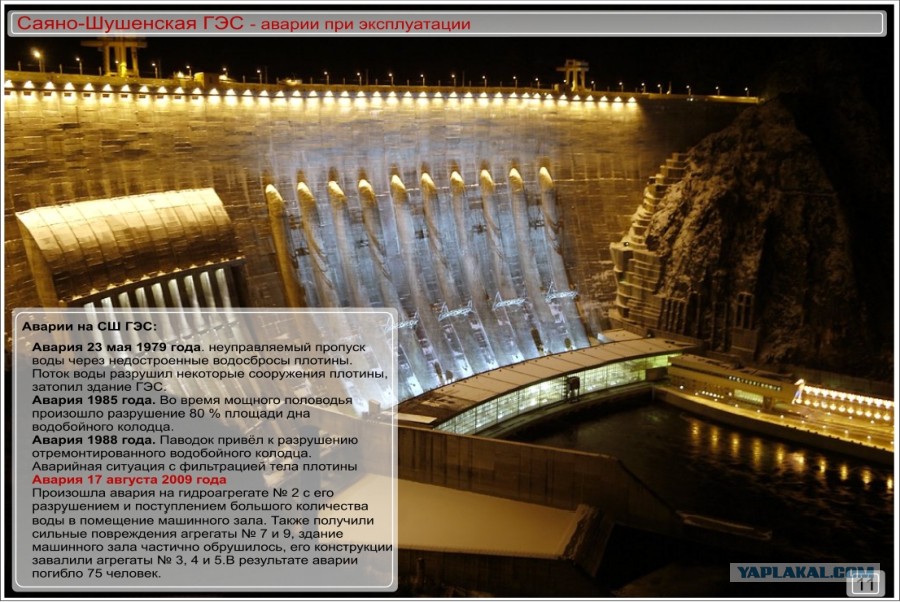 Саяно-Шушенская ГЭС - аварии при эксплуатации

Аварии на СШ ГЭС:

Авария 23 мая 1979 года. неуправляемый пропуск воды через недостроенные водосбросы плотины. Поток воды разрушил некоторые сооружения плотины, затопил здание ГЭС.
Авария 1985 года. Во время мощного половодья произошло разрушение 80 % площади дна водобойного колодца.
Авария 1988 года. Паводок привёл к разрушению отремонтированного водобойного колодца.
Аварийная ситуация с фильтрацией тела плотины
Авария 17 августа 2009 года
Произошла авария на гидроагрегате № 2 с его разрушением и поступлением большого количества воды в помещение машинного зала. Также получили сильные повреждения агрегаты № 7 и 9, здание машинного зала частично обрушилось, его конструкции завалили агрегаты № 3, 4 и 5.В результате аварии погибло 75 человек.

YAPLAKAL.COM

11